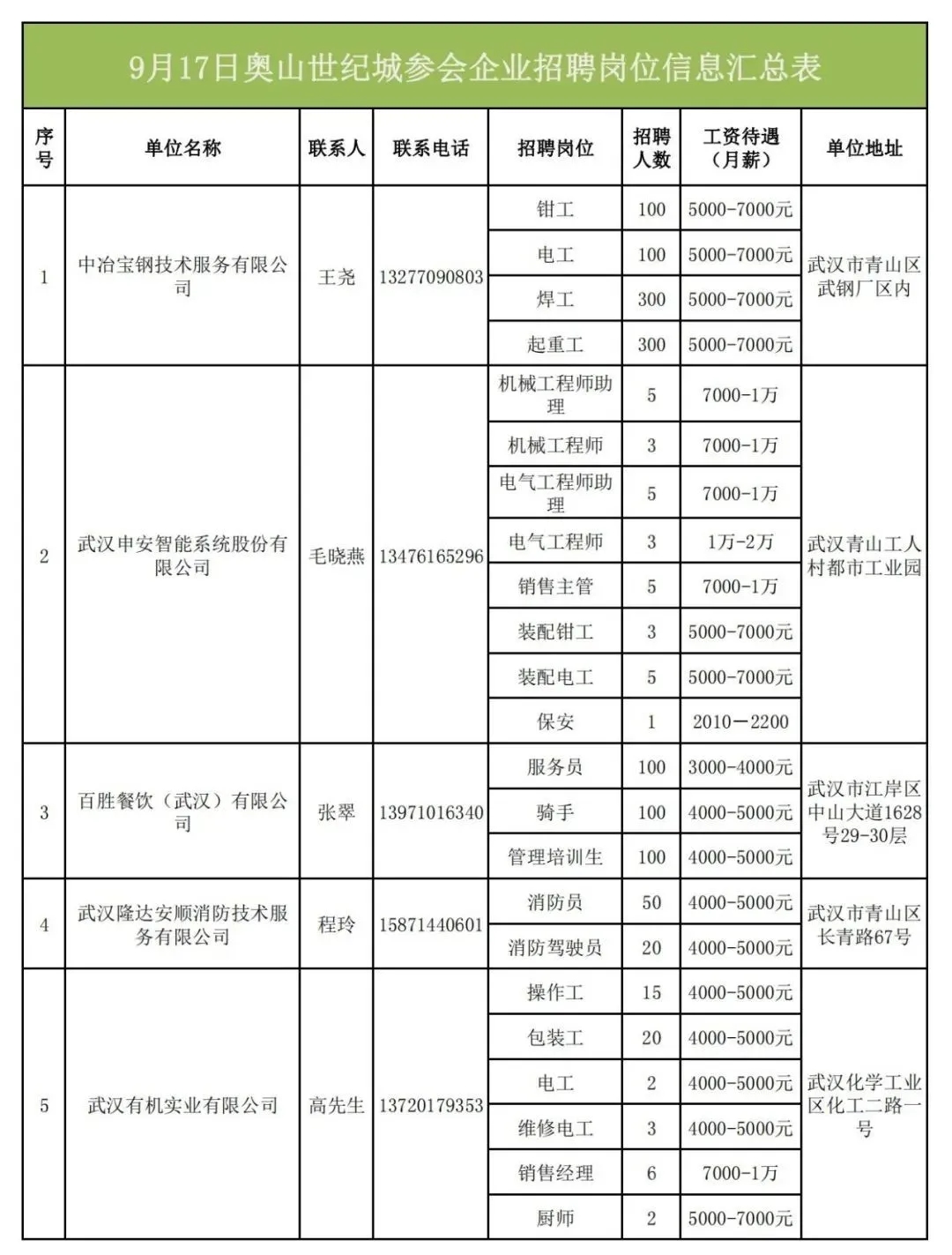 9月17日奥山世纪城参会企业招聘岗位信息汇总表

| 序号 | 单位名称 | 联系人 | 联系电话 | 招聘岗位 | 招聘人数 | 工资待遇（月薪） | 单位地址 |
|---|---|---|---|---|---|---|---|
| 1 | 中冶宝钢技术服务有限公司 | 王尧 | 13277090803 | 钳工 | 100 | 5000-7000元 | 武汉市青山区武钢厂区内 |
| | | | | 电工 | 100 | 5000-7000元 | |
| | | | | 焊工 | 300 | 5000-7000元 | |
| | | | | 起重工 | 300 | 5000-7000元 | |
| 2 | 武汉申安智能系统股份有限公司 | 毛晓燕 | 13476165296 | 机械工程师助理 | 5 | 7000-1万 | 武汉青山工人村都市工业园 |
| | | | | 机械工程师 | 3 | 7000-1万 | |
| | | | | 电气工程师助理 | 5 | 7000-1万 | |
| | | | | 电气工程师 | 3 | 1万-2万 | |
| | | | | 销售主管 | 5 | 7000-1万 | |
| | | | | 装配钳工 | 3 | 5000-7000元 | |
| | | | | 装配电工 | 5 | 5000-7000元 | |
| | | | | 保安 | 1 | 2010—2200 | |
| 3 | 百胜餐饮（武汉）有限公司 | 张翠 | 13971016340 | 服务员 | 100 | 3000-4000元 | 武汉市江岸区中山大道1628号29-30层 |
| | | | | 骑手 | 100 | 4000-5000元 | |
| | | | | 管理培训生 | 100 | 4000-5000元 | |
| 4 | 武汉隆达安顺消防技术服务有限公司 | 程玲 | 15871440601 | 消防员 | 50 | 4000-5000元 | 武汉市青山区长青路67号 |
| | | | | 消防驾驶员 | 20 | 4000-5000元 | |
| 5 | 武汉有机实业有限公司 | 高先生 | 13720179353 | 操作工 | 15 | 4000-5000元 | 武汉化学工业区化工二路一号 |
| | | | | 包装工 | 20 | 4000-5000元 | |
| | | | | 电工 | 2 | 4000-5000元 | |
| | | | | 维修电工 | 3 | 4000-5000元 | |
| | | | | 销售经理 | 6 | 7000-1万 | |
| | | | | 厨师 | 2 | 5000-7000元 | |